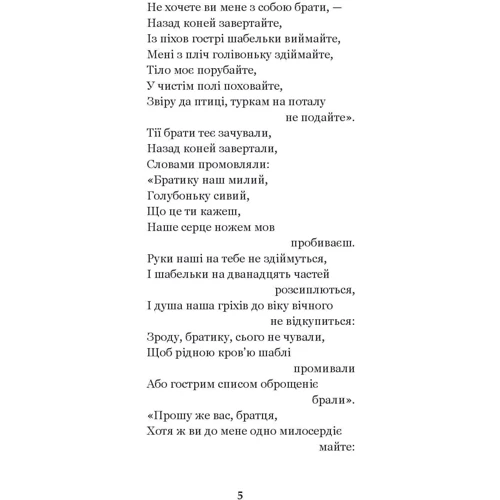 Не хочете ви мене з собою брати, —
Назад коней завертайте,
Із піхов гострі шабельки виймайте,
Мені з пліч голівоньку здіймайте,
Тіло моє порубайте,
У чистім полі поховайте,
Звіру да птиці, туркам на поталу
не подайте».
Тії брати теє зачували,
Назад коней завертали,
Словами промовляли:
«Братику наш милий,
Голубоньку сивий,
Що це ти кажеш,
Наше серце ножем мов
пробиваєш.
Руки наші на тебе не здіймуться,
І шабельки на дванадцять частей
розсиплються,
І душа наша гріхів до віку вічного
не відкупиться:
Зроду, братику, сього не чували,
Щоб рідною кров'ю шаблі
промивали
Або гострим списом оброщеніє
брали».
«Прошу же вас, братця,
Хотя ж ви до мене одно милосердіє
майте:

5